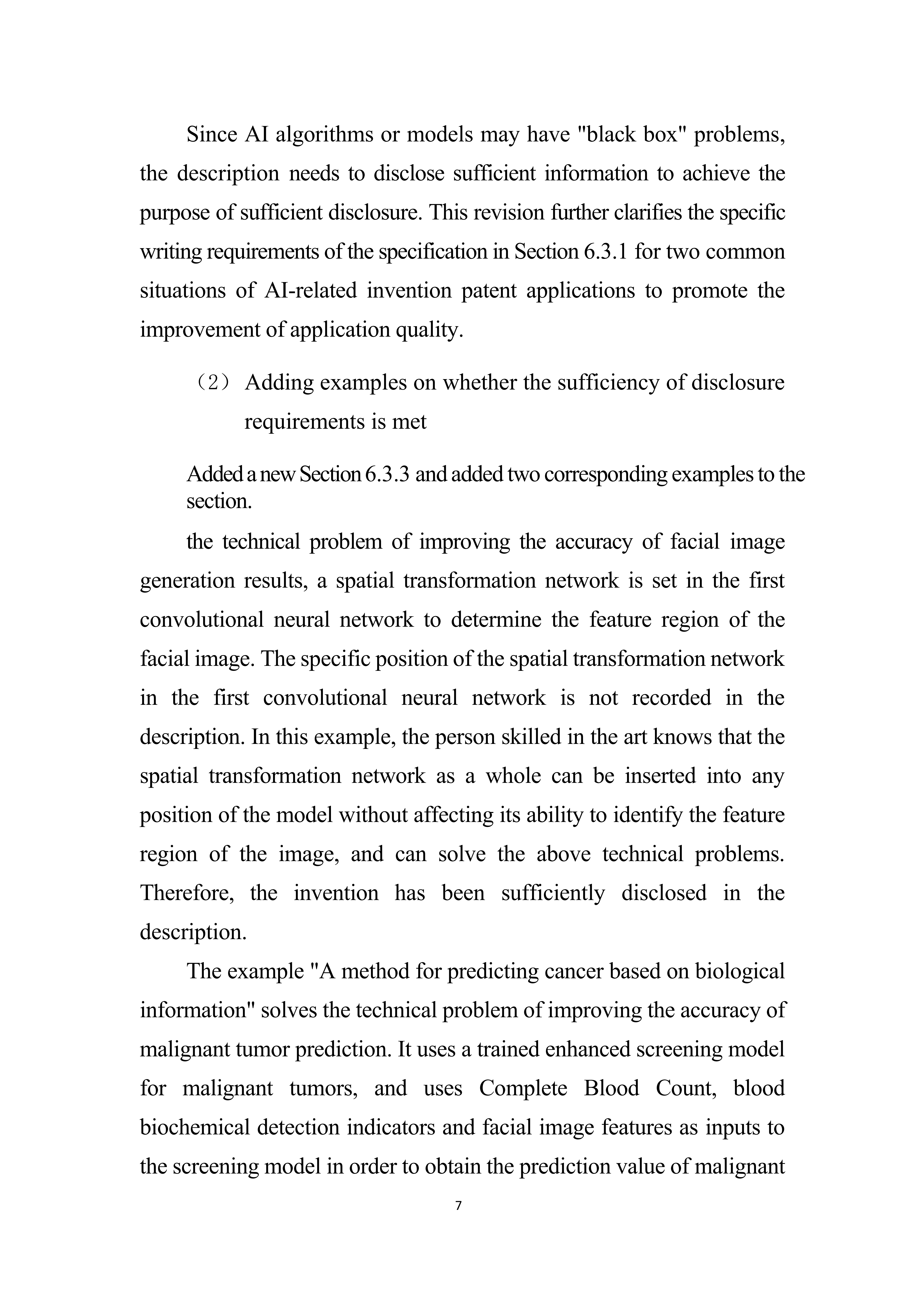 Since AI algorithms or models may have "black box" problems, the description needs to disclose sufficient information to achieve the purpose of sufficient disclosure. This revision further clarifies the specific writing requirements of the specification in Section 6.3.1 for two common situations of AI-related invention patent applications to promote the improvement of application quality.

（2） Adding examples on whether the sufficiency of disclosure requirements is met

Added a new Section 6.3.3 and added two corresponding examples to the section.

the technical problem of improving the accuracy of facial image generation results, a spatial transformation network is set in the first convolutional neural network to determine the feature region of the facial image. The specific position of the spatial transformation network in the first convolutional neural network is not recorded in the description. In this example, the person skilled in the art knows that the spatial transformation network as a whole can be inserted into any position of the model without affecting its ability to identify the feature region of the image, and can solve the above technical problems. Therefore, the invention has been sufficiently disclosed in the description.

The example "A method for predicting cancer based on biological information" solves the technical problem of improving the accuracy of malignant tumor prediction. It uses a trained enhanced screening model for malignant tumors, and uses Complete Blood Count, blood biochemical detection indicators and facial image features as inputs to the screening model in order to obtain the prediction value of malignant

7